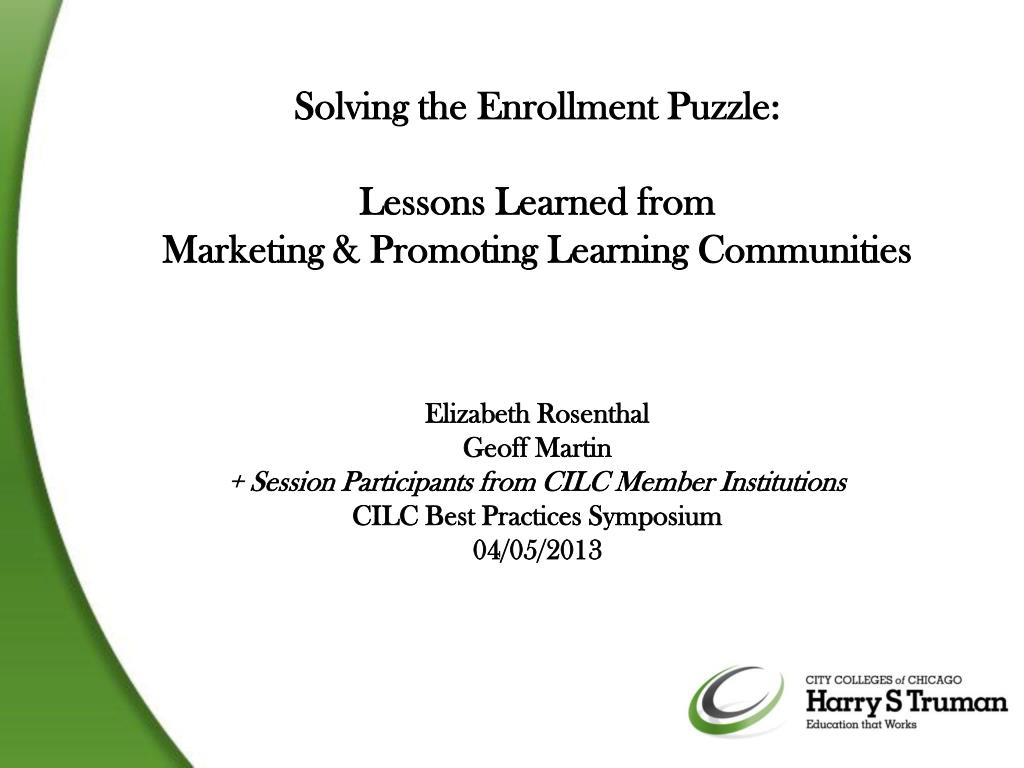 Solving the Enrollment Puzzle:

Lessons Learned from
Marketing & Promoting Learning Communities

Elizabeth Rosenthal
Geoff Martin
+ Session Participants from CILC Member Institutions
CILC Best Practices Symposium
04/05/2013

CITY COLLEGES of CHICAGO
Harry S Truman
Education that Works